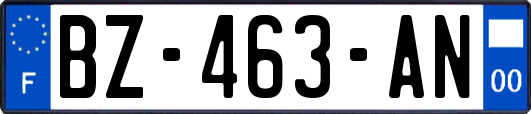 F
BZ-463-AN
00